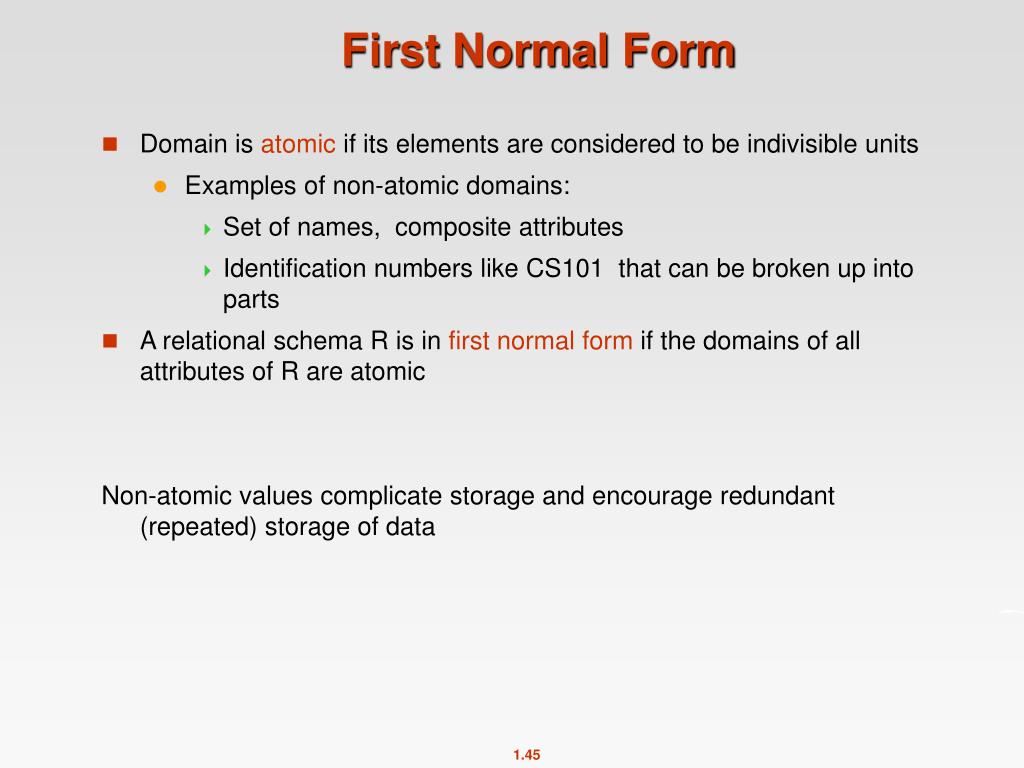 First Normal Form

Domain is atomic if its elements are considered to be indivisible units

Examples of non-atomic domains:

Set of names, composite attributes

Identification numbers like CS101 that can be broken up into parts

A relational schema R is in first normal form if the domains of all attributes of R are atomic

Non-atomic values complicate storage and encourage redundant (repeated) storage of data

1.45